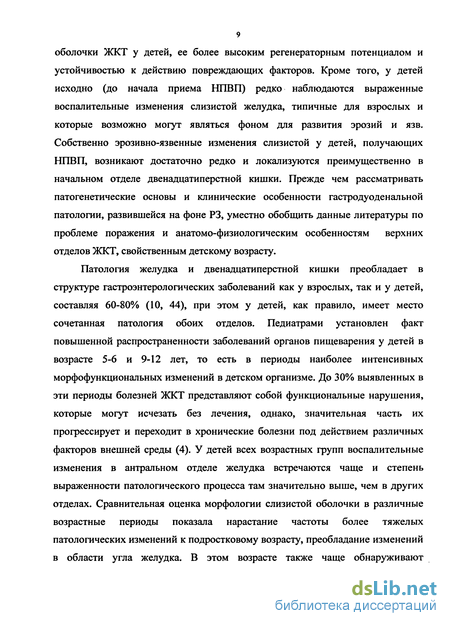 9

оболочки ЖКТ у детей, ее более высоким регенераторным потенциалом и устойчивостью к действию повреждающих факторов. Кроме того, у детей исходно (до начала приема НПВП) редко наблюдаются выраженные воспалительные изменения слизистой желудка, типичные для взрослых и которые возможно могут являться фоном для развития эрозий и язв. Собственно эрозивно-язвенные изменения слизистой у детей, получающих НПВП, возникают достаточно редко и локализуются преимущественно в начальном отделе двенадцатиперстной кишки. Прежде чем рассматривать патогенетические основы и клинические особенности гастродуоденальной патологии, развившейся на фоне РЗ, уместно обобщить данные литературы по проблеме поражения и анатомо-физиологическим особенностям верхних отделов ЖКТ, свойственным детскому возрасту.

Патология желудка и двенадцатиперстной кишки преобладает в структуре гастроэнтерологических заболеваний как у взрослых, так и у детей, составляя 60-80% (10, 44), при этом у детей, как правило, имеет место сочетанная патология обоих отделов. Педиатрами установлен факт повышенной распространенности заболеваний органов пищеварения у детей в возрасте 5-6 и 9-12 лет, то есть в периоды наиболее интенсивных морфофункциональных изменений в детском организме. До 30% выявленных в эти периоды болезней ЖКТ представляют собой функциональные нарушения, которые могут исчезать без лечения, однако, значительная часть их прогрессирует и переходит в хронические болезни под действием различных факторов внешней среды (4). У детей всех возрастных групп воспалительные изменения в антральном отделе желудка встречаются чаще и степень выраженности патологического процесса там значительно выше, чем в других отделах. Сравнительная оценка морфологии слизистой оболочки в различные возрастные периоды показала нарастание частоты более тяжелых патологических изменений к подростковому возрасту, преобладание изменений в области угла желудка. В этом возрасте также чаще обнаруживают

dsLib.net
библиотека диссертаций